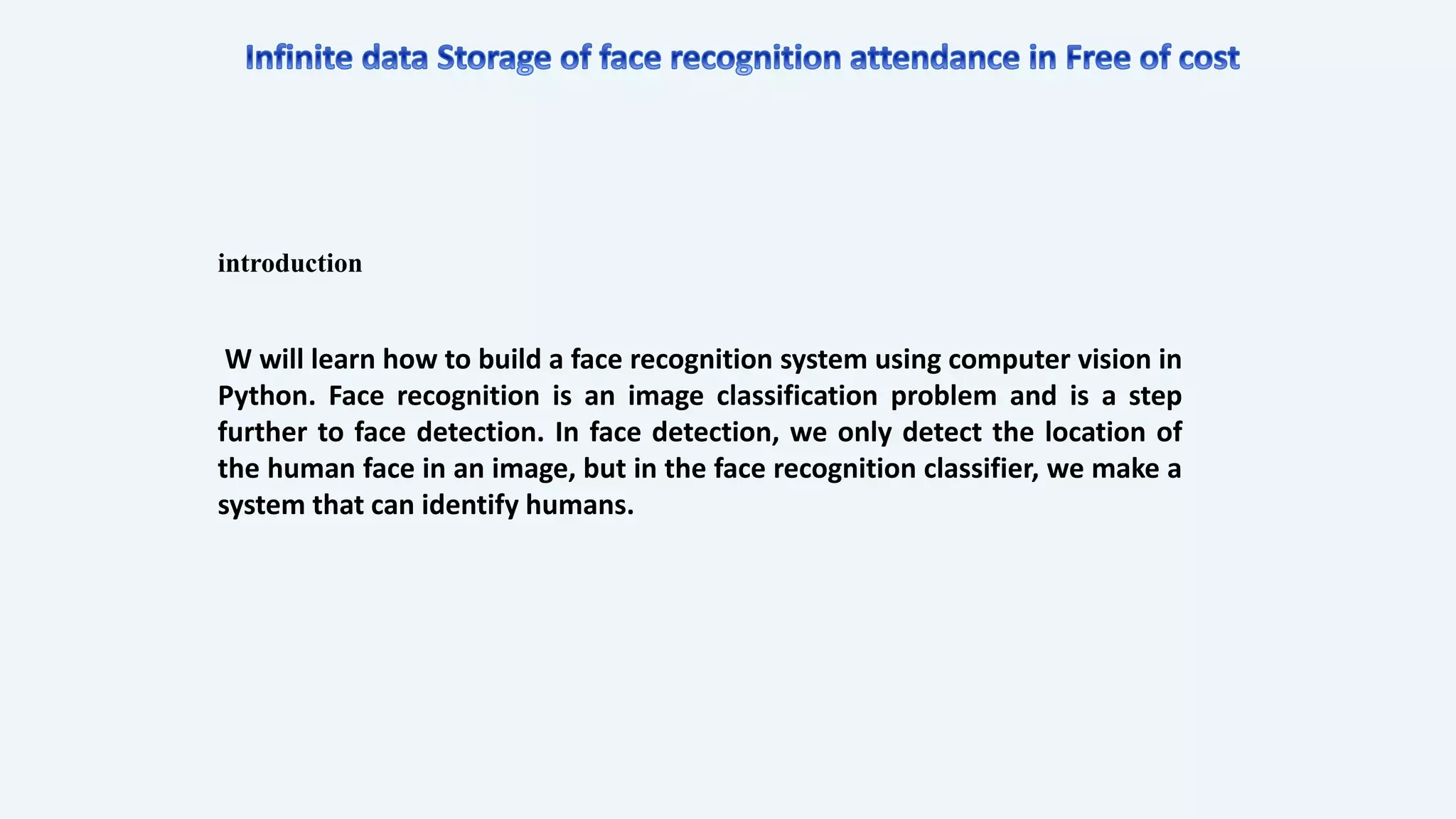 Infinite data Storage of face recognition attendance in Free of cost

introduction

W will learn how to build a face recognition system using computer vision in Python. Face recognition is an image classification problem and is a step further to face detection. In face detection, we only detect the location of the human face in an image, but in the face recognition classifier, we make a system that can identify humans.